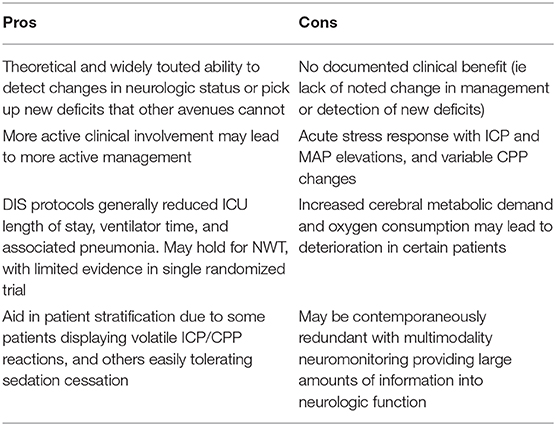 | Pros | Cons |
|---|---|
| Theoretical and widely touted ability to detect changes in neurologic status or pick up new deficits that other avenues cannot | No documented clinical benefit (ie lack of noted change in management or detection of new deficits) |
| More active clinical involvement may lead to more active management | Acute stress response with ICP and MAP elevations, and variable CPP changes |
| DIS protocols generally reduced ICU length of stay, ventilator time, and associated pneumonia. May hold for NWT, with limited evidence in single randomized trial | Increased cerebral metabolic demand and oxygen consumption may lead to deterioration in certain patients |
| Aid in patient stratification due to some patients displaying volatile ICP/CPP reactions, and others easily tolerating sedation cessation | May be contemporaneously redundant with multimodality neuromonitoring providing large amounts of information into neurologic function |